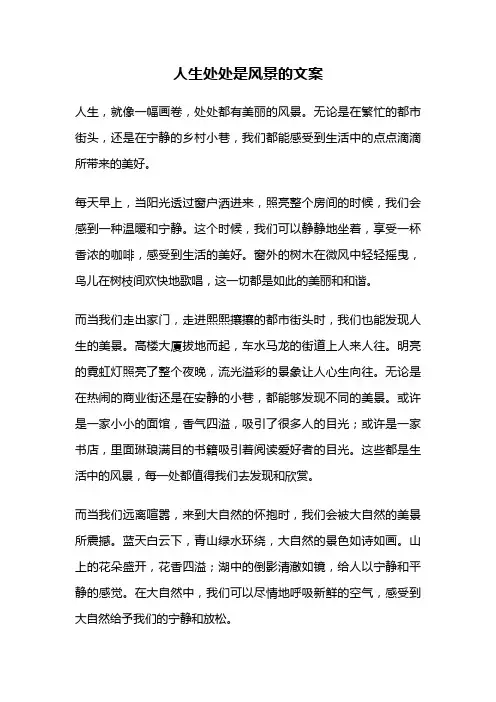 人生处处是风景的文案

人生，就像一幅画卷，处处都有美丽的风景。无论是在繁忙的都市街头，还是在宁静的乡村小巷，我们都能感受到生活中的点点滴滴所带来的美好。

每天早上，当阳光透过窗户洒进来，照亮整个房间的时候，我们会感到一种温暖和宁静。这个时候，我们可以静静地坐着，享受一杯香浓的咖啡，感受到生活的美好。窗外的树木在微风中轻轻摇曳，鸟儿在树枝间欢快地歌唱，这一切都是如此的美丽和和谐。

而当我们走出家门，走进熙熙攘攘的都市街头时，我们也能发现人生的美景。高楼大厦拔地而起，车水马龙的街道上人来人往。明亮的霓虹灯照亮了整个夜晚，流光溢彩的景象让人心生向往。无论是在热闹的商业街还是在安静的小巷，都能够发现不同的美景。或许是一家小小的面馆，香气四溢，吸引了很多人的目光；或许是一家书店，里面琳琅满目的书籍吸引着阅读爱好者的目光。这些都是生活中的风景，每一处都值得我们去发现和欣赏。

而当我们远离喧嚣，来到大自然的怀抱时，我们会被大自然的美景所震撼。蓝天白云下，青山绿水环绕，大自然的景色如诗如画。山上的花朵盛开，花香四溢；湖中的倒影清澈如镜，给人以宁静和平静的感觉。在大自然中，我们可以尽情地呼吸新鲜的空气，感受到大自然给予我们的宁静和放松。